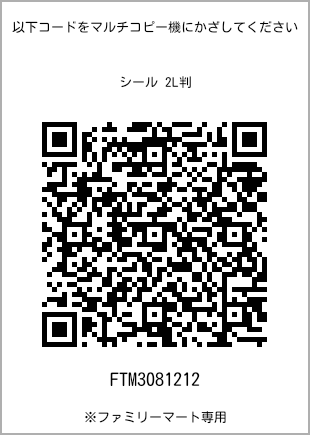 以下コードをマルチコピー機にかざしてください

シール 2L判

FTM3081212

※ファミリーマート専用